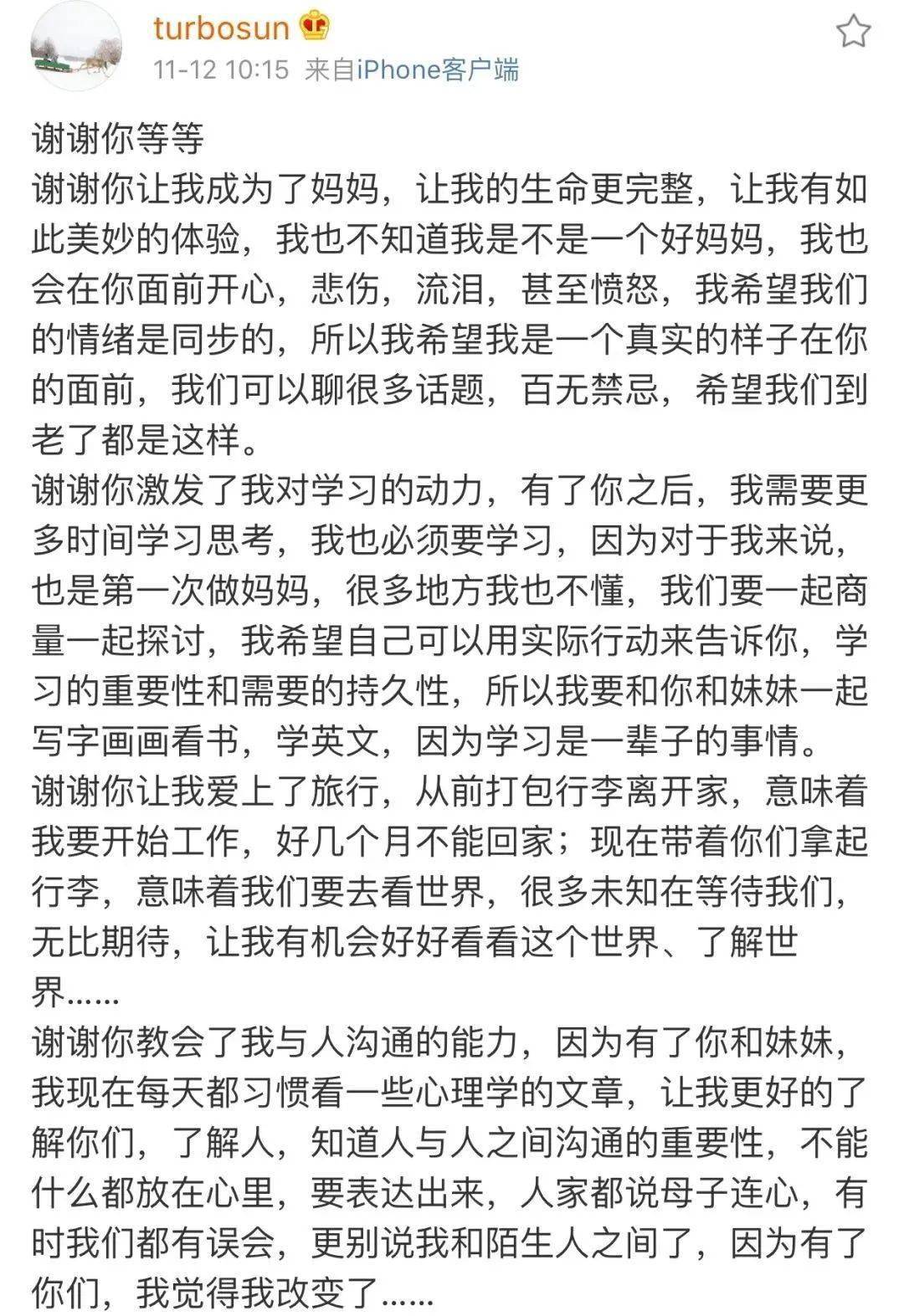 turbosun
11-12 10:15 来自iPhone客户端

谢谢你等等
谢谢你让我成为了妈妈，让我的生命更完整，让我有如此美妙的体验，我也不知道我是不是一个好妈妈，我也会在你面前开心，悲伤，流泪，甚至愤怒，我希望我们的情绪是同步的，所以我希望我是一个真实的样子在你的面前，我们可以聊很多话题，百无禁忌，希望我们到老了都是这样。
谢谢你激发了我对学习的动力，有了你之后，我需要更多时间学习思考，我也必须要学习，因为对于我来说，也是第一次做妈妈，很多地方我也不懂，我们要一起商量一起探讨，我希望自己可以用实际行动来告诉你，学习的重要性和需要的持久性，所以我要和你和妹妹一起写字画画看书，学英文，因为学习是一辈子的事情。
谢谢你让我爱上了旅行，从前打包行李离开家，意味着我要开始工作，好几个月不能回家；现在带着你们拿起行李，意味着我们要去看世界，很多未知在等待我们，无比期待，让我有机会好好看看这个世界、了解世界......
谢谢你教会了我与人沟通的能力，因为有了你和妹妹，我现在每天都习惯看一些心理学的文章，让我更好的了解你们，了解人，知道人与人之间沟通的重要性，不能什么都放在心里，要表达出来，人家都说母子连心，有时我们都有误会，更别说我和陌生人之间了，因为有了你们，我觉得我改变了......